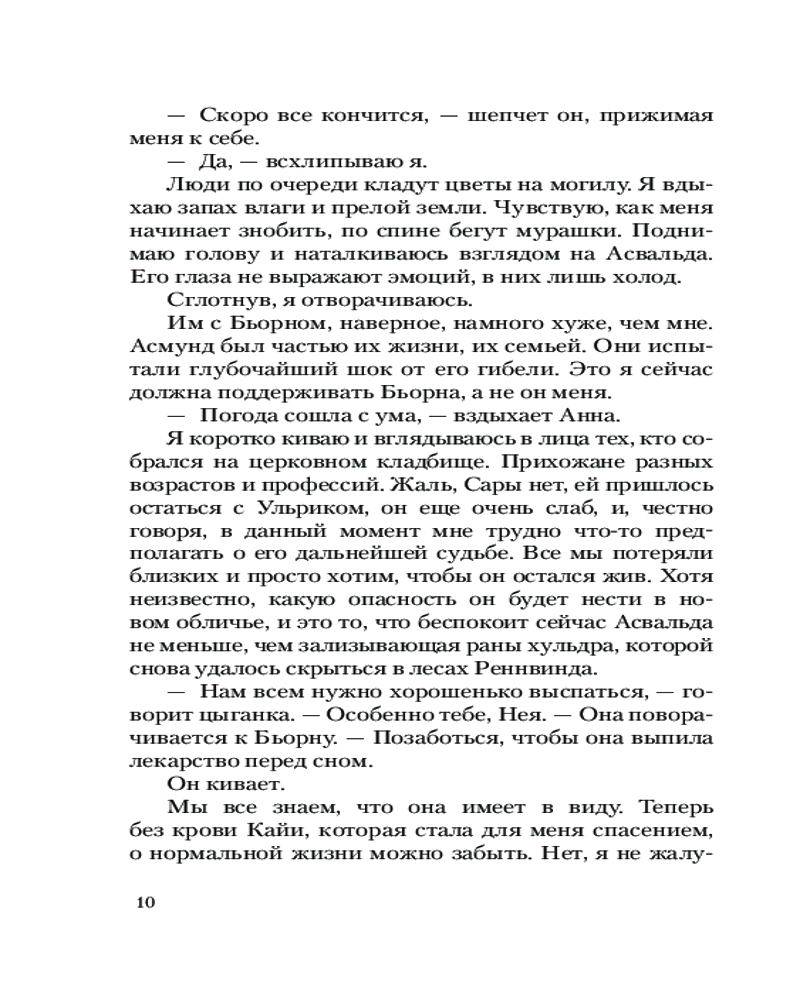 — Скоро все кончится, — шепчет он, прижимая меня к себе.

— Да, — всхлипываю я.

Люди по очереди кладут цветы на могилу. Я вдыхаю запах влаги и прелой земли. Чувствую, как меня начинает знобить, по спине бегут мурашки. Поднимаю голову и наталкиваюсь взглядом на Асвальда. Его глаза не выражают эмоций, в них лишь холод.

Сглотнув, я отворачиваюсь.

Им с Бьорном, наверное, намного хуже, чем мне. Асмунд был частью их жизни, их семьей. Они испытали глубочайший шок от его гибели. Это я сейчас должна поддерживать Бьорна, а не он меня.

— Погода сошла с ума, — вздыхает Анна.

Я коротко киваю и вглядываюсь в лица тех, кто собрался на церковном кладбище. Прихожане разных возрастов и профессий. Жаль, Сары нет, ей пришлось остаться с Ульриком, он еще очень слаб, и, честно говоря, в данный момент мне трудно что-то предполагать о его дальнейшей судьбе. Все мы потеряли близких и просто хотим, чтобы он остался жив. Хотя неизвестно, какую опасность он будет нести в новом обличье, и это то, что беспокоит сейчас Асвальда не меньше, чем зализывающая раны хульдра, которой снова удалось скрыться в лесах Реннвинда.

— Нам всем нужно хорошенько выспаться, — говорит цыганка. — Особенно тебе, Нея. — Она поворачивается к Бьорну. — Позаботься, чтобы она выпила лекарство перед сном.

Он кивает.

Мы все знаем, что она имеет в виду. Теперь без крови Кайи, которая стала для меня спасением, о нормальной жизни можно забыть. Нет, я не жалу-

10